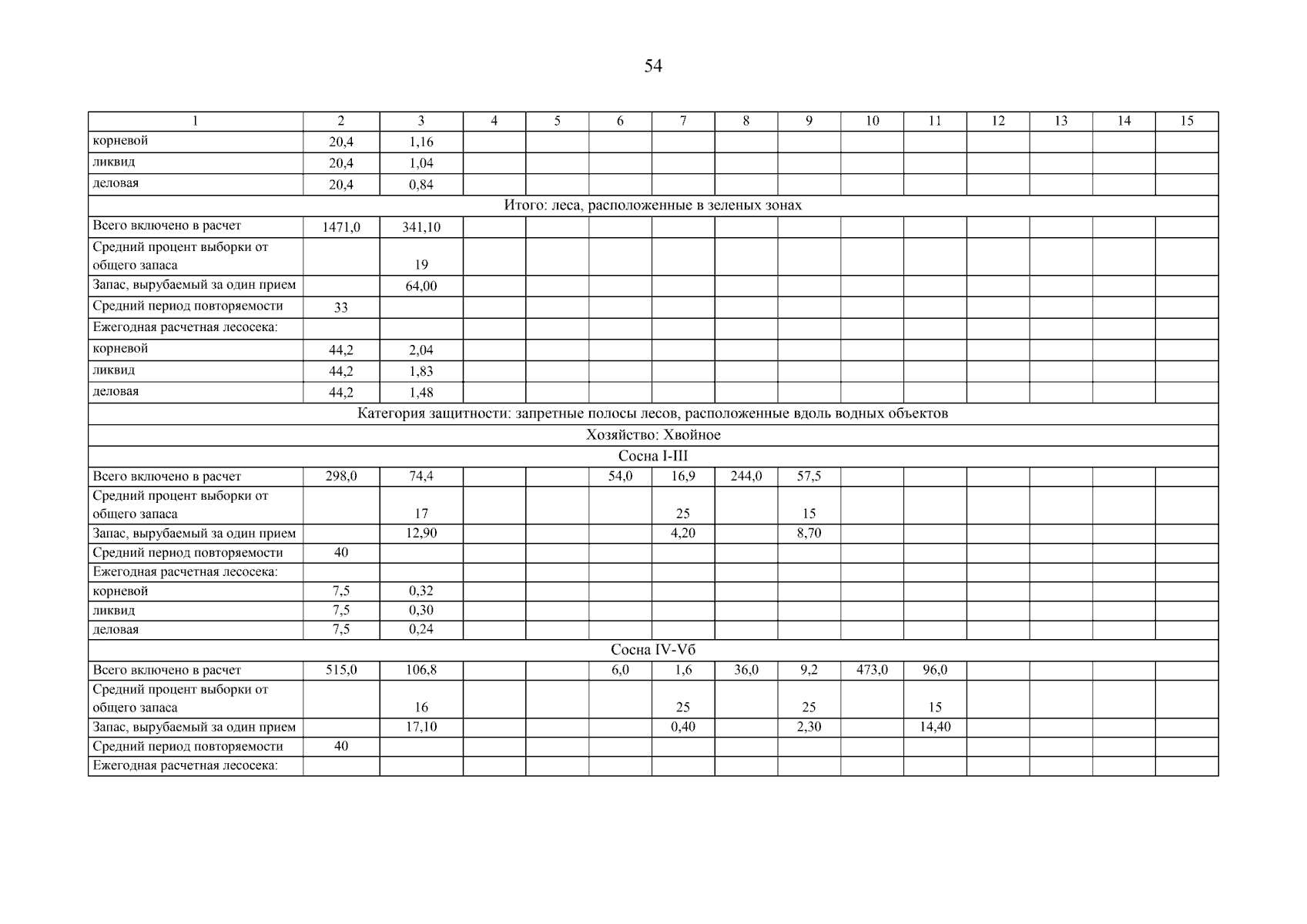 54

| 1 | 2 | 3 | 4 | 5 | 6 | 7 | 8 | 9 | 10 | 11 | 12 | 13 | 14 | 15 |
|---|---|---|---|---|---|---|---|---|---|---|---|---|---|---|
| корневой | 20,4 | 1,16 | | | | | | | | | | | | |
| ликвид | 20,4 | 1,04 | | | | | | | | | | | | |
| деловая | 20,4 | 0,84 | | | | | | | | | | | | |
| Итого: леса, расположенные в зеленых зонах | | | | | | | | | | | | | | |
| Всего включено в расчет | 1471,0 | 341,10 | | | | | | | | | | | | |
| Средний процент выборки от общего запаса | | 19 | | | | | | | | | | | | |
| Запас, вырубаемый за один прием | | 64,00 | | | | | | | | | | | | |
| Средний период повторяемости | 33 | | | | | | | | | | | | | |
| Ежегодная расчетная лесосека: | | | | | | | | | | | | | | |
| корневой | 44,2 | 2,04 | | | | | | | | | | | | |
| ликвид | 44,2 | 1,83 | | | | | | | | | | | | |
| деловая | 44,2 | 1,48 | | | | | | | | | | | | |
| Категория защитности: запретные полосы лесов, расположенные вдоль водных объектов | | | | | | | | | | | | | | |
| Хозяйство: Хвойное | | | | | | | | | | | | | | |
| Сосна I-III | | | | | | | | | | | | | | |
| Всего включено в расчет | 298,0 | 74,4 | | | 54,0 | 16,9 | 244,0 | 57,5 | | | | | | |
| Средний процент выборки от общего запаса | | 17 | | | | 25 | | 15 | | | | | | |
| Запас, вырубаемый за один прием | | 12,90 | | | | 4,20 | | 8,70 | | | | | | |
| Средний период повторяемости | 40 | | | | | | | | | | | | | |
| Ежегодная расчетная лесосека: | | | | | | | | | | | | | | |
| корневой | 7,5 | 0,32 | | | | | | | | | | | | |
| ликвид | 7,5 | 0,30 | | | | | | | | | | | | |
| деловая | 7,5 | 0,24 | | | | | | | | | | | | |
| Сосна IV-Vб | | | | | | | | | | | | | | |
| Всего включено в расчет | 515,0 | 106,8 | | | 6,0 | 1,6 | 36,0 | 9,2 | 473,0 | 96,0 | | | | |
| Средний процент выборки от общего запаса | | 16 | | | | 25 | | 25 | | 15 | | | | |
| Запас, вырубаемый за один прием | | 17,10 | | | | 0,40 | | 2,30 | | 14,40 | | | | |
| Средний период повторяемости | 40 | | | | | | | | | | | | | |
| Ежегодная расчетная лесосека: | | | | | | | | | | | | | | |